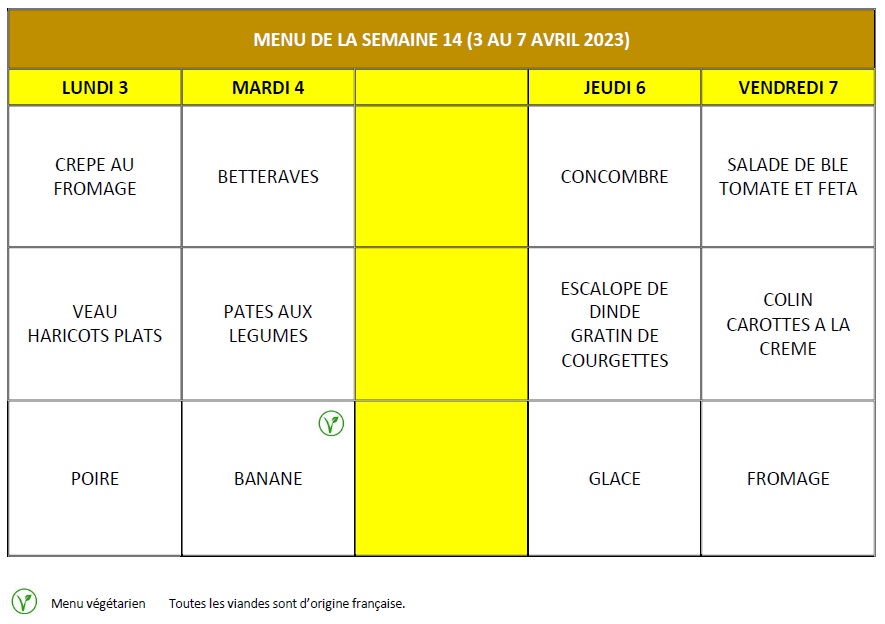 MENU DE LA SEMAINE 14 (3 AU 7 AVRIL 2023)

| LUNDI 3 | MARDI 4 | | JEUDI 6 | VENDREDI 7 |
|---|---|---|---|---|
| CREPE AU FROMAGE | BETTERAVES | | CONCOMBRE | SALADE DE BLE TOMATE ET FETA |
| VEAU HARICOTS PLATS | PATES AUX LEGUMES | | ESCALOPE DE DINDE GRATIN DE COURGETTES | COLIN CAROTTES A LA CREME |
| POIRE | BANANE | | GLACE | FROMAGE |

Menu végétarien     Toutes les viandes sont d'origine française.